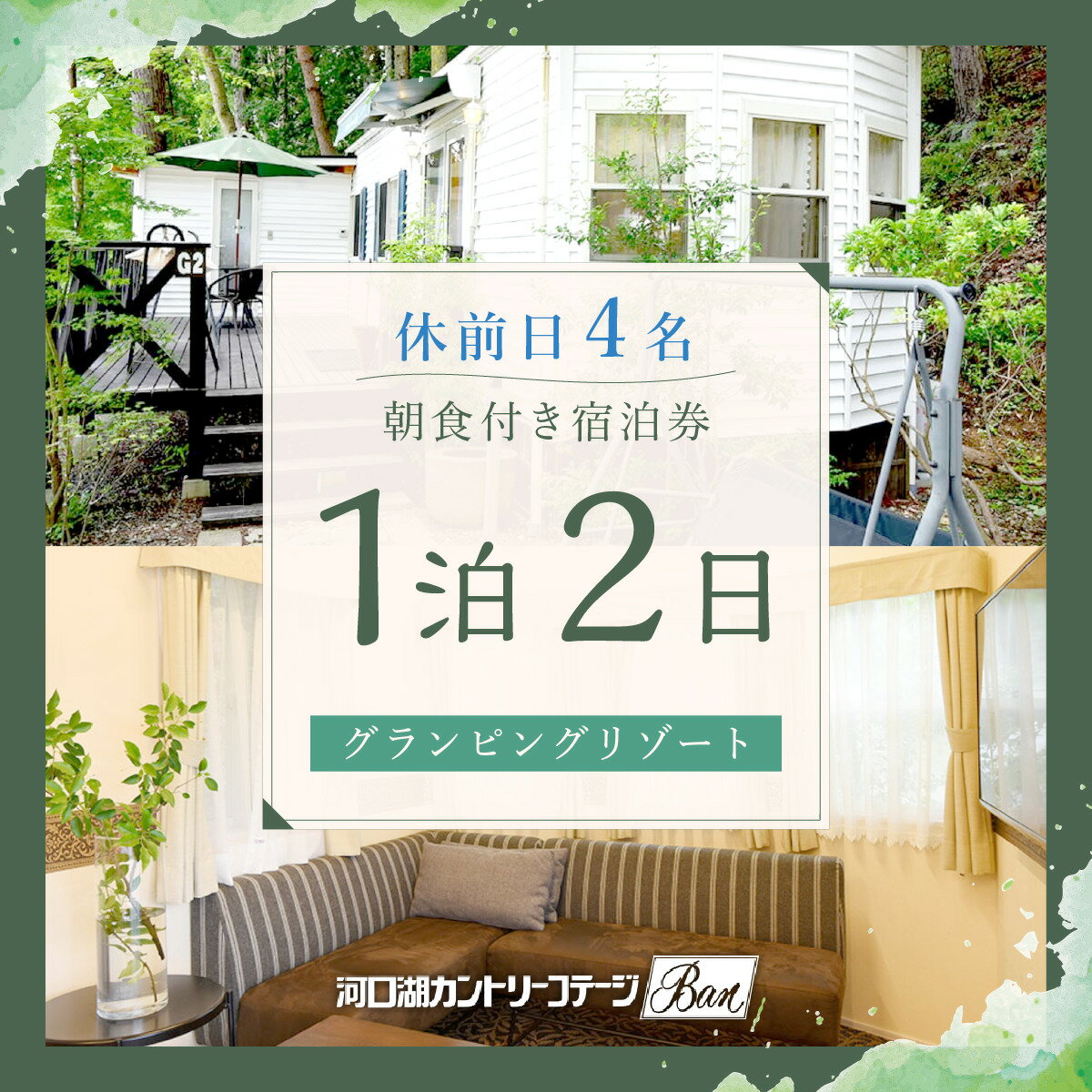 G2

休前日4名

朝食付き宿泊券

1泊2日

グランピングリゾート

河口湖カントリーコテージ Ban